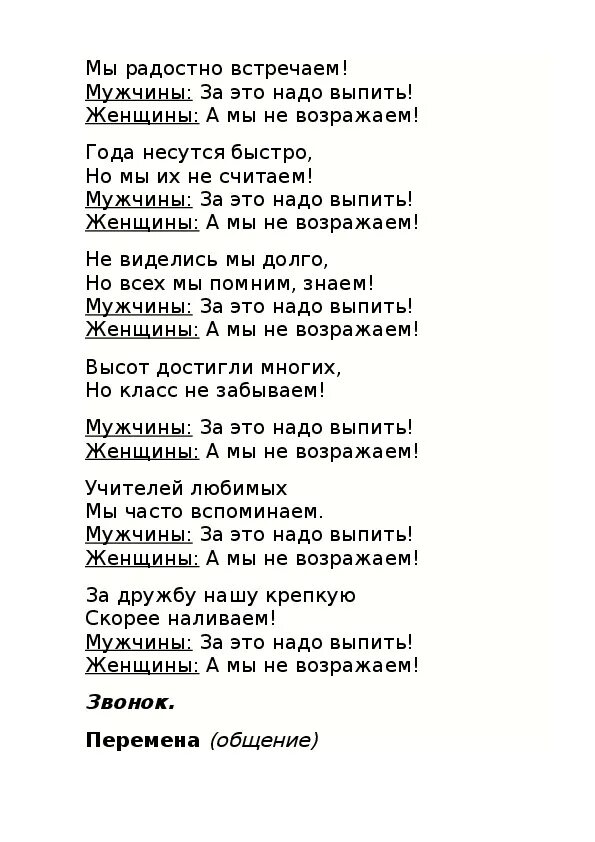 Мы радостно встречаем!
Мужчины: За это надо выпить!
Женщины: А мы не возражаем!

Года несутся быстро,
Но мы их не считаем!
Мужчины: За это надо выпить!
Женщины: А мы не возражаем!

Не виделись мы долго,
Но всех мы помним, знаем!
Мужчины: За это надо выпить!
Женщины: А мы не возражаем!

Высот достигли многих,
Но класс не забываем!

Мужчины: За это надо выпить!
Женщины: А мы не возражаем!

Учителей любимых
Мы часто вспоминаем.
Мужчины: За это надо выпить!
Женщины: А мы не возражаем!

За дружбу нашу крепкую
Скорее наливаем!
Мужчины: За это надо выпить!
Женщины: А мы не возражаем!

Звонок.

Перемена (общение)